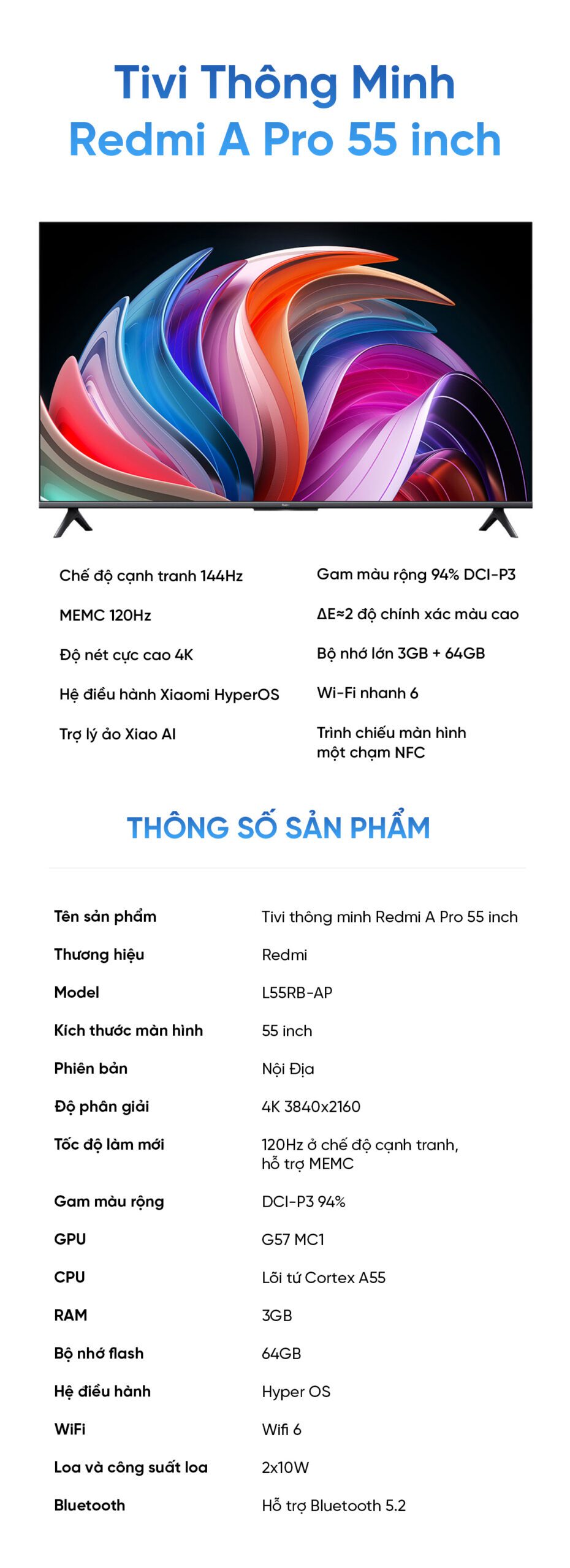 Tivi Thông Minh
Redmi A Pro 55 inch

Chế độ cạnh tranh 144Hz

MEMC 120Hz

Độ nét cực cao 4K

Hệ điều hành Xiaomi HyperOS

Trợ lý ảo Xiao AI

Gam màu rộng 94% DCI-P3

ΔE≈2 độ chính xác màu cao

Bộ nhớ lớn 3GB + 64GB

Wi-Fi nhanh 6

Trình chiếu màn hình một chạm NFC

THÔNG SỐ SẢN PHẨM

| Tên sản phẩm | Tivi thông minh Redmi A Pro 55 inch |
|---|---|
| Thương hiệu | Redmi |
| Model | L55RB-AP |
| Kích thước màn hình | 55 inch |
| Phiên bản | Nội Địa |
| Độ phân giải | 4K 3840x2160 |
| Tốc độ làm mới | 120Hz ở chế độ cạnh tranh, hỗ trợ MEMC |
| Gam màu rộng | DCI-P3 94% |
| GPU | G57 MC1 |
| CPU | Lõi tứ Cortex A55 |
| RAM | 3GB |
| Bộ nhớ flash | 64GB |
| Hệ điều hành | Hyper OS |
| WiFi | Wifi 6 |
| Loa và công suất loa | 2x10W |
| Bluetooth | Hỗ trợ Bluetooth 5.2 |